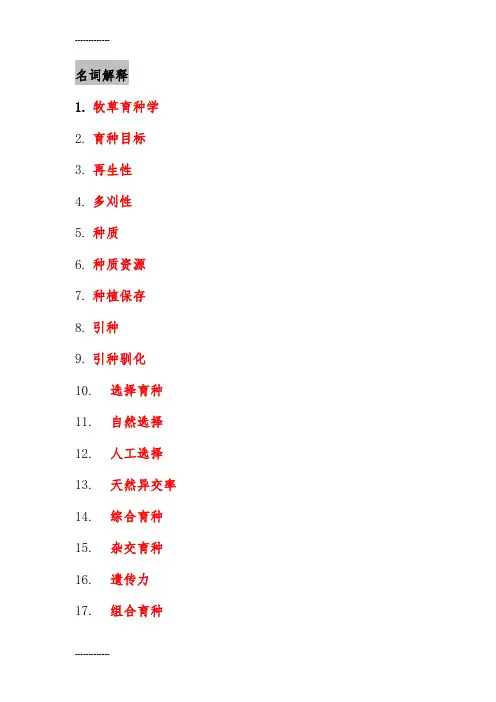 ------------

名词解释

1. 牧草育种学

2. 育种目标

3. 再生性

4. 多刈性

5. 种质

6. 种质资源

7. 种植保存

8. 引种

9. 引种驯化

10. 选择育种

11. 自然选择

12. 人工选择

13. 天然异交率

14. 综合育种

15. 杂交育种

16. 遗传力

17. 组合育种

------------